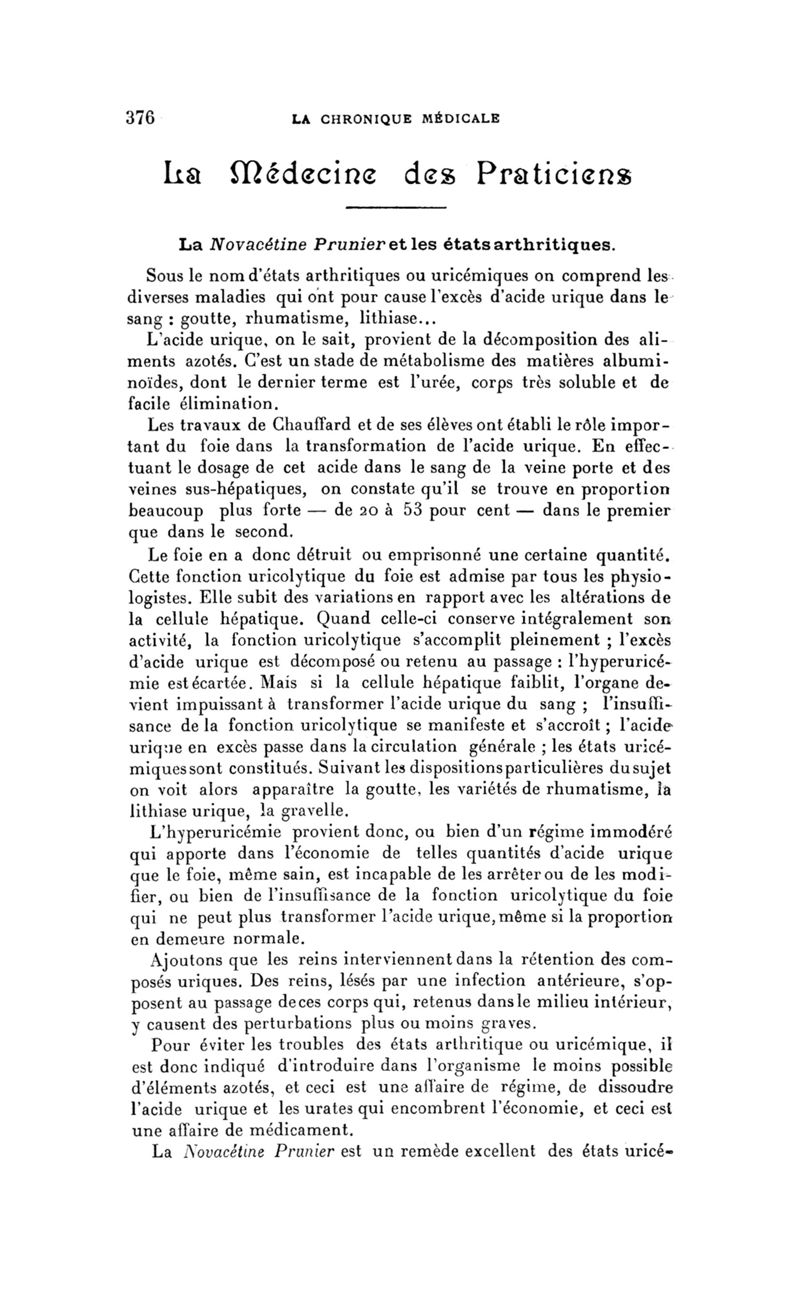 376 LA CHRONIQUE MÉDICALE

La Médecine des Praticiens

La Novacétine Prunier et les états arthritiques.

Sous le nom d'états arthritiques ou uricémiques on comprend les diverses maladies qui ont pour cause l'excès d'acide urique dans le sang : goutte, rhumatisme, lithiase...

L'acide urique, on le sait, provient de la décomposition des aliments azotés. C'est un stade de métabolisme des matières albuminoïdes, dont le dernier terme est l'urée, corps très soluble et de facile élimination.

Les travaux de Chauffard et de ses élèves ont établi le rôle important du foie dans la transformation de l'acide urique. En effectuant le dosage de cet acide dans le sang de la veine porte et des veines sus-hépatiques, on constate qu'il se trouve en proportion beaucoup plus forte — de 20 à 53 pour cent — dans le premier que dans le second.

Le foie en a donc détruit ou emprisonné une certaine quantité. Cette fonction uricolytique du foie est admise par tous les physiologistes. Elle subit des variations en rapport avec les altérations de la cellule hépatique. Quand celle-ci conserve intégralement son activité, la fonction uricolytique s'accomplit pleinement ; l'excès d'acide urique est décomposé ou retenu au passage : l'hyperuricémie est écartée. Mais si la cellule hépatique faiblit, l'organe devient impuissant à transformer l'acide urique du sang ; l'insuffisance de la fonction uricolytique se manifeste et s'accroît ; l'acide urique en excès passe dans la circulation générale ; les états uricémiques sont constitués. Suivant les dispositions particulières du sujet on voit alors apparaître la goutte, les variétés de rhumatisme, la lithiase urique, la gravelle.

L'hyperuricémie provient donc, ou bien d'un régime immodéré qui apporte dans l'économie de telles quantités d'acide urique que le foie, même sain, est incapable de les arrêter ou de les modifier, ou bien de l'insuffisance de la fonction uricolytique du foie qui ne peut plus transformer l'acide urique, même si la proportion en demeure normale.

Ajoutons que les reins interviennent dans la rétention des composés uriques. Des reins, lésés par une infection antérieure, s'opposent au passage de ces corps qui, retenus dans le milieu intérieur, y causent des perturbations plus ou moins graves.

Pour éviter les troubles des états arthritique ou uricémique, il est donc indiqué d'introduire dans l'organisme le moins possible d'éléments azotés, et ceci est une affaire de régime, de dissoudre l'acide urique et les urates qui encombrent l'économie, et ceci est une affaire de médicament.

La Novacétine Prunier est un remède excellent des états uricé-